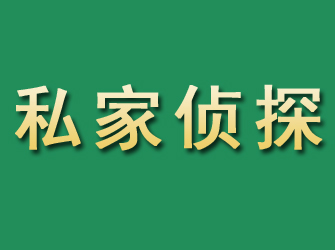 私家侦探